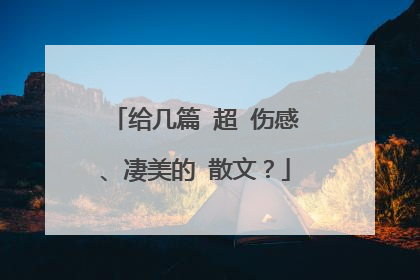 「给几篇 超 伤感、凄美的 散文？」